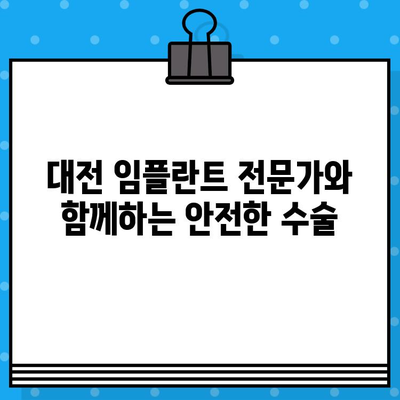 대전 임플란트 전문가와 함께하는 안전한 수술